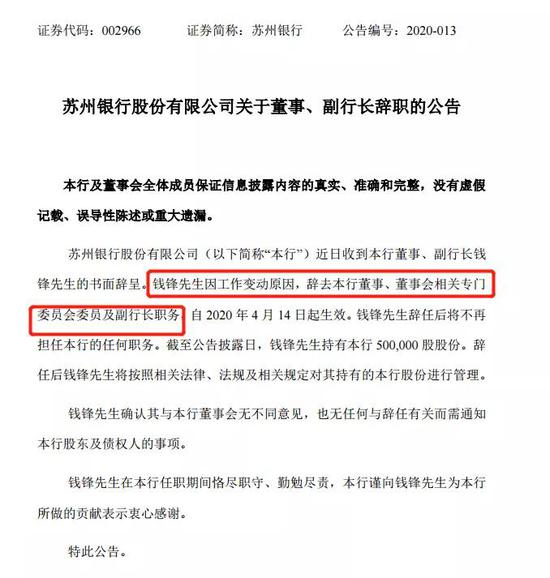 证券代码：002966　　证券简称：苏州银行　　公告编号：2020-013

苏州银行股份有限公司关于董事、副行长辞职的公告

本行及董事会全体成员保证信息披露内容的真实、准确和完整，没有虚假记载、误导性陈述或重大遗漏。

苏州银行股份有限公司（以下简称“本行”）近日收到本行董事、副行长钱锋先生的书面辞呈。钱锋先生因工作变动原因，辞去本行董事、董事会相关专门委员会委员及副行长职务，自 2020 年 4 月 14 日起生效。钱锋先生辞任后将不再担任本行的任何职务。截至公告披露日，钱锋先生持有本行 500,000 股股份。辞任后钱锋先生将按照相关法律、法规及相关规定对其持有的本行股份进行管理。

钱锋先生确认其与本行董事会无不同意见，也无任何与辞任有关而需通知本行股东及债权人的事项。

钱锋先生在本行任职期间恪尽职守、勤勉尽责，本行谨向钱锋先生为本行所做的贡献表示衷心感谢。

特此公告。